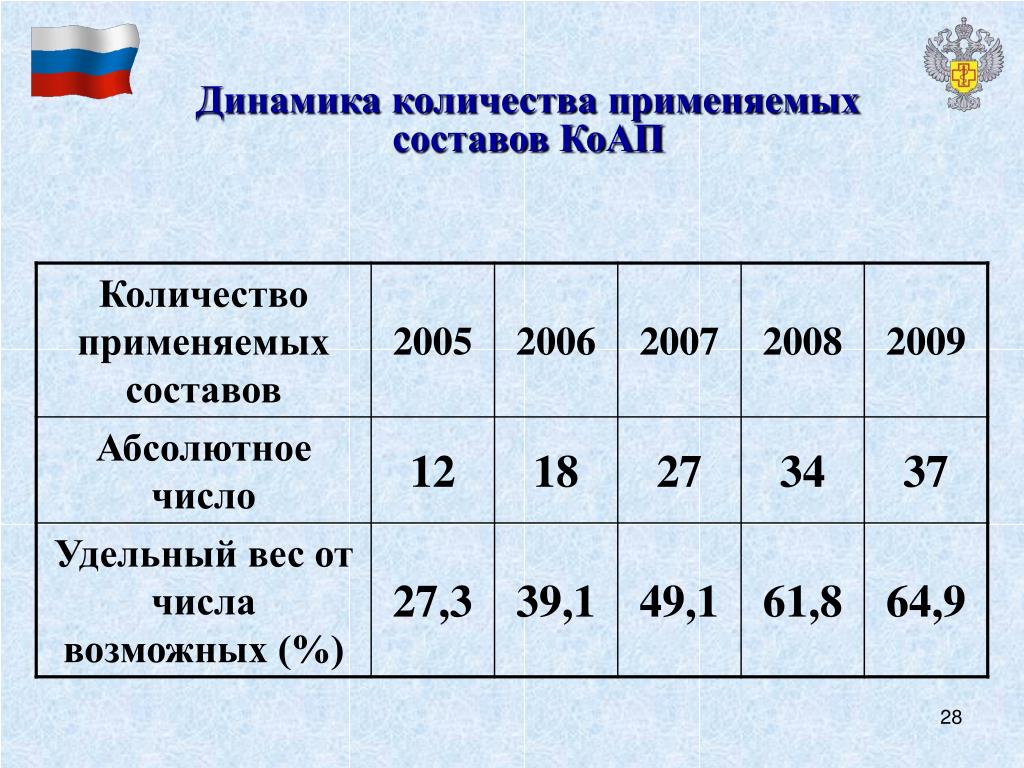 Динамика количества применяемых составов КоАП

| Количество применяемых составов | 2005 | 2006 | 2007 | 2008 | 2009 |
|---|---|---|---|---|---|
| Абсолютное число | 12 | 18 | 27 | 34 | 37 |
| Удельный вес от числа возможных (%) | 27,3 | 39,1 | 49,1 | 61,8 | 64,9 |

28